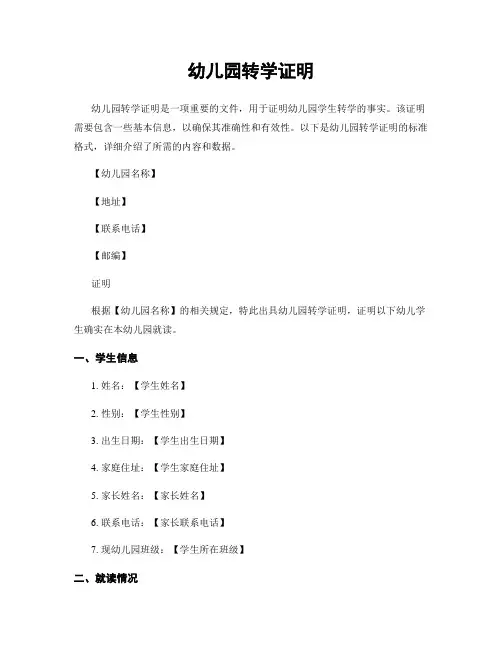 幼儿园转学证明

幼儿园转学证明是一项重要的文件，用于证明幼儿园学生转学的事实。该证明需要包含一些基本信息，以确保其准确性和有效性。以下是幼儿园转学证明的标准格式，详细介绍了所需的内容和数据。

【幼儿园名称】

【地址】

【联系电话】

【邮编】

证明

根据【幼儿园名称】的相关规定，特此出具幼儿园转学证明，证明以下幼儿学生确实在本幼儿园就读。

一、学生信息

1. 姓名：【学生姓名】

2. 性别：【学生性别】

3. 出生日期：【学生出生日期】

4. 家庭住址：【学生家庭住址】

5. 家长姓名：【家长姓名】

6. 联系电话：【家长联系电话】

7. 现幼儿园班级：【学生所在班级】

二、就读情况